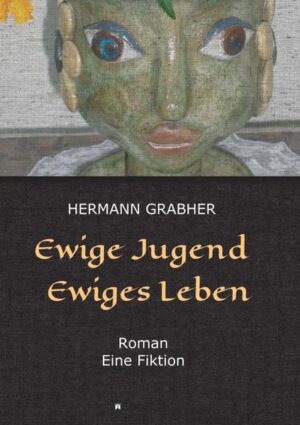 HERMANN GRABHER

Ewige Jugend
Ewiges Leben

Roman
Eine Fiktion